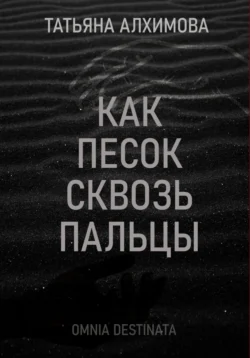 ТАТЬЯНА АЛХИМОВА

КАК ПЕСОК СКВОЗЬ ПАЛЬЦЫ

OMNIA DESTINATA